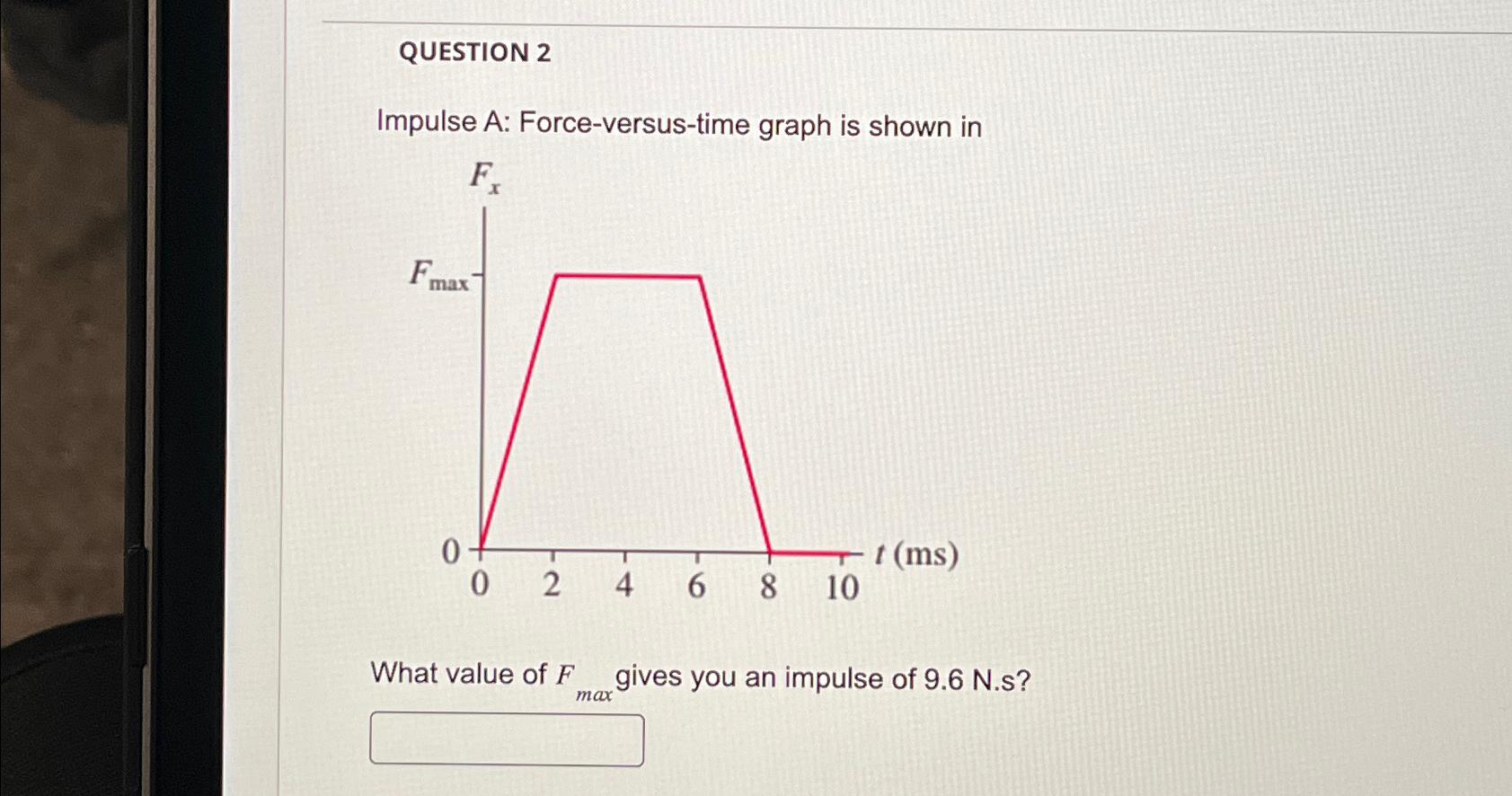 QUESTION 2

Impulse A: Force-versus-time graph is shown in

$F_x$

$F_{max}$

0

0 2 4 6 8 10

$t$ (ms)

What value of $F_{max}$ gives you an impulse of 9.6 N.s?